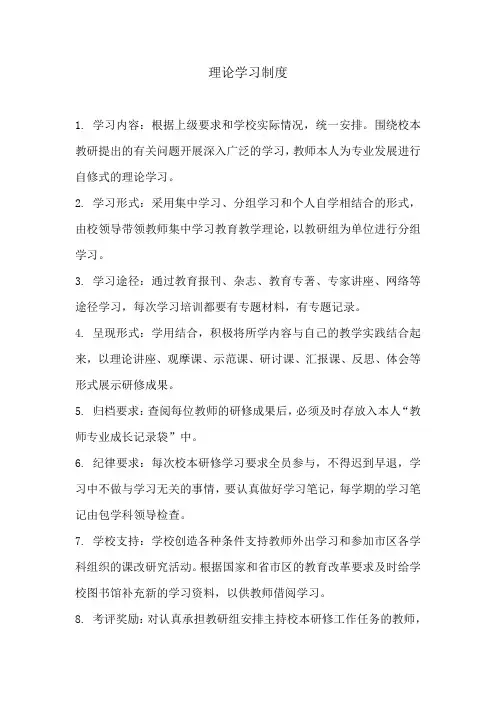 理论学习制度

1. 学习内容：根据上级要求和学校实际情况，统一安排。围绕校本教研提出的有关问题开展深入广泛的学习，教师本人为专业发展进行自修式的理论学习。

2. 学习形式：采用集中学习、分组学习和个人自学相结合的形式，由校领导带领教师集中学习教育教学理论，以教研组为单位进行分组学习。

3. 学习途径：通过教育报刊、杂志、教育专著、专家讲座、网络等途径学习，每次学习培训都要有专题材料，有专题记录。

4. 呈现形式：学用结合，积极将所学内容与自己的教学实践结合起来，以理论讲座、观摩课、示范课、研讨课、汇报课、反思、体会等形式展示研修成果。

5. 归档要求：查阅每位教师的研修成果后，必须及时存放入本人“教师专业成长记录袋”中。

6. 纪律要求：每次校本研修学习要求全员参与，不得迟到早退，学习中不做与学习无关的事情，要认真做好学习笔记，每学期的学习笔记由包学科领导检查。

7. 学校支持：学校创造各种条件支持教师外出学习和参加市区各学科组织的课改研究活动。根据国家和省市区的教育改革要求及时给学校图书馆补充新的学习资料，以供教师借阅学习。

8. 考评奖励：对认真承担教研组安排主持校本研修工作任务的教师，